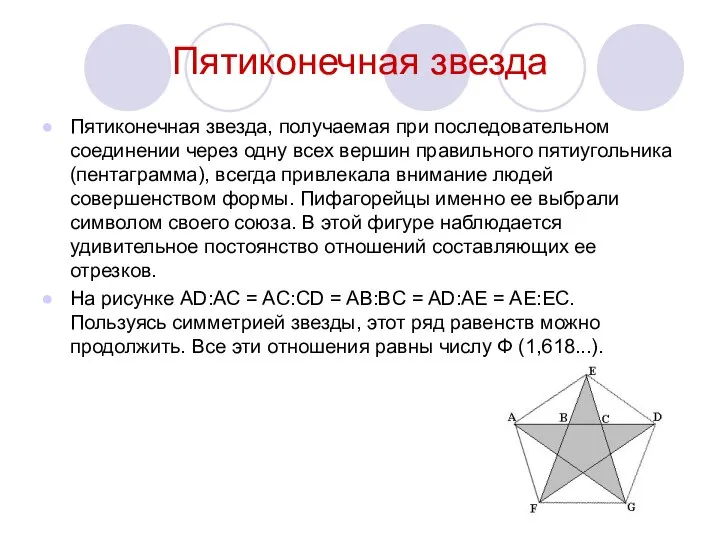 Пятиконечная звезда

Пятиконечная звезда, получаемая при последовательном соединении через одну всех вершин правильного пятиугольника (пентаграмма), всегда привлекала внимание людей совершенством формы. Пифагорейцы именно ее выбрали символом своего союза. В этой фигуре наблюдается удивительное постоянство отношений составляющих ее отрезков.

На рисунке AD:AC = AC:CD = AB:BC = AD:AE = AE:EC. Пользуясь симметрией звезды, этот ряд равенств можно продолжить. Все эти отношения равны числу Ф (1,618...).

E
A
B
C
D
F
G